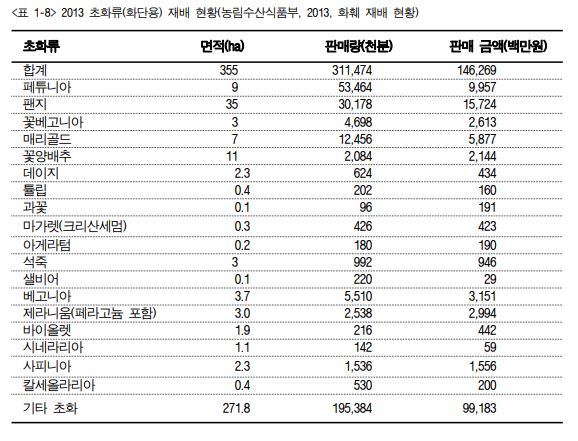 <표 1-8> 2013 초화류(화단용) 재배 현황(농림수산식품부, 2013, 화훼 재배 현황)

| 초화류 | 면적(ha) | 판매량(천분) | 판매 금액(백만원) |
|---|---|---|---|
| 합계 | 355 | 311,474 | 146,269 |
| 페튜니아 | 9 | 53,464 | 9,957 |
| 팬지 | 35 | 30,178 | 15,724 |
| 꽃베고니아 | 3 | 4,698 | 2,613 |
| 매리골드 | 7 | 12,456 | 5,877 |
| 꽃양배추 | 11 | 2,084 | 2,144 |
| 데이지 | 2.3 | 624 | 434 |
| 튤립 | 0.4 | 202 | 160 |
| 과꽃 | 0.1 | 96 | 191 |
| 마가렛(크리산세멈) | 0.3 | 426 | 423 |
| 아게라텀 | 0.2 | 180 | 190 |
| 석죽 | 3 | 992 | 946 |
| 샐비어 | 0.1 | 220 | 29 |
| 베고니아 | 3.7 | 5,510 | 3,151 |
| 제라니움(페라고늄 포함) | 3.0 | 2,538 | 2,994 |
| 바이올렛 | 1.9 | 216 | 442 |
| 시네라리아 | 1.1 | 142 | 59 |
| 사피니아 | 2.3 | 1,536 | 1,556 |
| 칼세올라리아 | 0.4 | 530 | 200 |
| 기타 초화 | 271.8 | 195,384 | 99,183 |